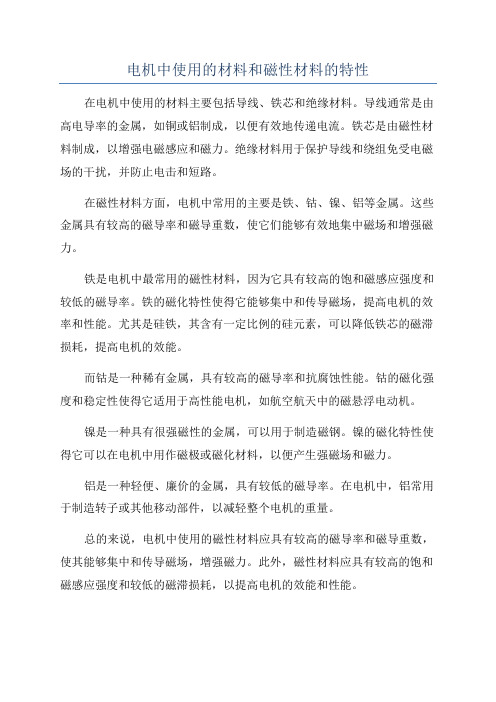 电机中使用的材料和磁性材料的特性

在电机中使用的材料主要包括导线、铁芯和绝缘材料。导线通常是由高电导率的金属，如铜或铝制成，以便有效地传递电流。铁芯是由磁性材料制成，以增强电磁感应和磁力。绝缘材料用于保护导线和绕组免受电磁场的干扰，并防止电击和短路。

在磁性材料方面，电机中常用的主要是铁、钴、镍、铝等金属。这些金属具有较高的磁导率和磁导重数，使它们能够有效地集中磁场和增强磁力。

铁是电机中最常用的磁性材料，因为它具有较高的饱和磁感应强度和较低的磁导率。铁的磁化特性使得它能够集中和传导磁场，提高电机的效率和性能。尤其是硅铁，其含有一定比例的硅元素，可以降低铁芯的磁滞损耗，提高电机的效能。

而钴是一种稀有金属，具有较高的磁导率和抗腐蚀性能。钴的磁化强度和稳定性使得它适用于高性能电机，如航空航天中的磁悬浮电动机。

镍是一种具有很强磁性的金属，可以用于制造磁钢。镍的磁化特性使得它可以在电机中用作磁极或磁化材料，以便产生强磁场和磁力。

铝是一种轻便、廉价的金属，具有较低的磁导率。在电机中，铝常用于制造转子或其他移动部件，以减轻整个电机的重量。

总的来说，电机中使用的磁性材料应具有较高的磁导率和磁导重数，使其能够集中和传导磁场，增强磁力。此外，磁性材料应具有较高的饱和磁感应强度和较低的磁滞损耗，以提高电机的效能和性能。